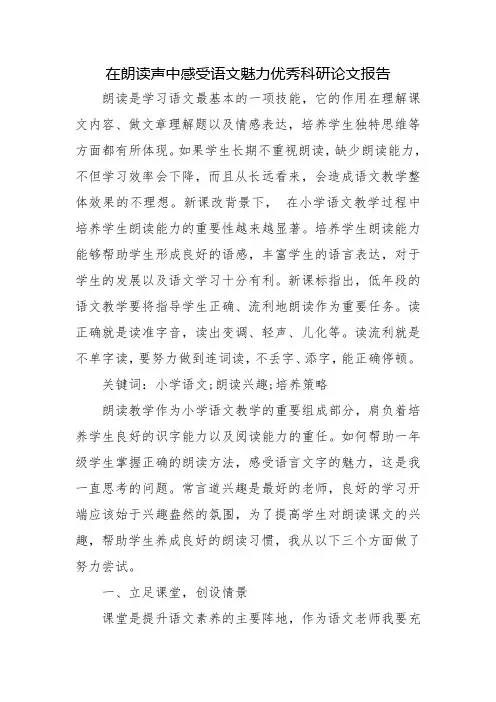 在朗读声中感受语文魅力优秀科研论文报告

朗读是学习语文最基本的一项技能，它的作用在理解课文内容、做文章理解题以及情感表达，培养学生独特思维等方面都有所体现。如果学生长期不重视朗读，缺少朗读能力，不但学习效率会下降，而且从长远看来，会造成语文教学整体效果的不理想。新课改背景下， 在小学语文教学过程中培养学生朗读能力的重要性越来越显著。培养学生朗读能力能够帮助学生形成良好的语感，丰富学生的语言表达，对于学生的发展以及语文学习十分有利。新课标指出，低年段的语文教学要将指导学生正确、流利地朗读作为重要任务。读正确就是读准字音，读出变调、轻声、儿化等。读流利就是不单字读，要努力做到连词读，不丢字、添字，能正确停顿。

关键词：小学语文；朗读兴趣；培养策略

朗读教学作为小学语文教学的重要组成部分，肩负着培养学生良好的识字能力以及阅读能力的重任。如何帮助一年级学生掌握正确的朗读方法，感受语言文字的魅力，这是我一直思考的问题。常言道兴趣是最好的老师，良好的学习开端应该始于兴趣盎然的氛围，为了提高学生对朗读课文的兴趣，帮助学生养成良好的朗读习惯，我从以下三个方面做了努力尝试。

一、立足课堂，创设情景

课堂是提升语文素养的主要阵地，作为语文老师我要充